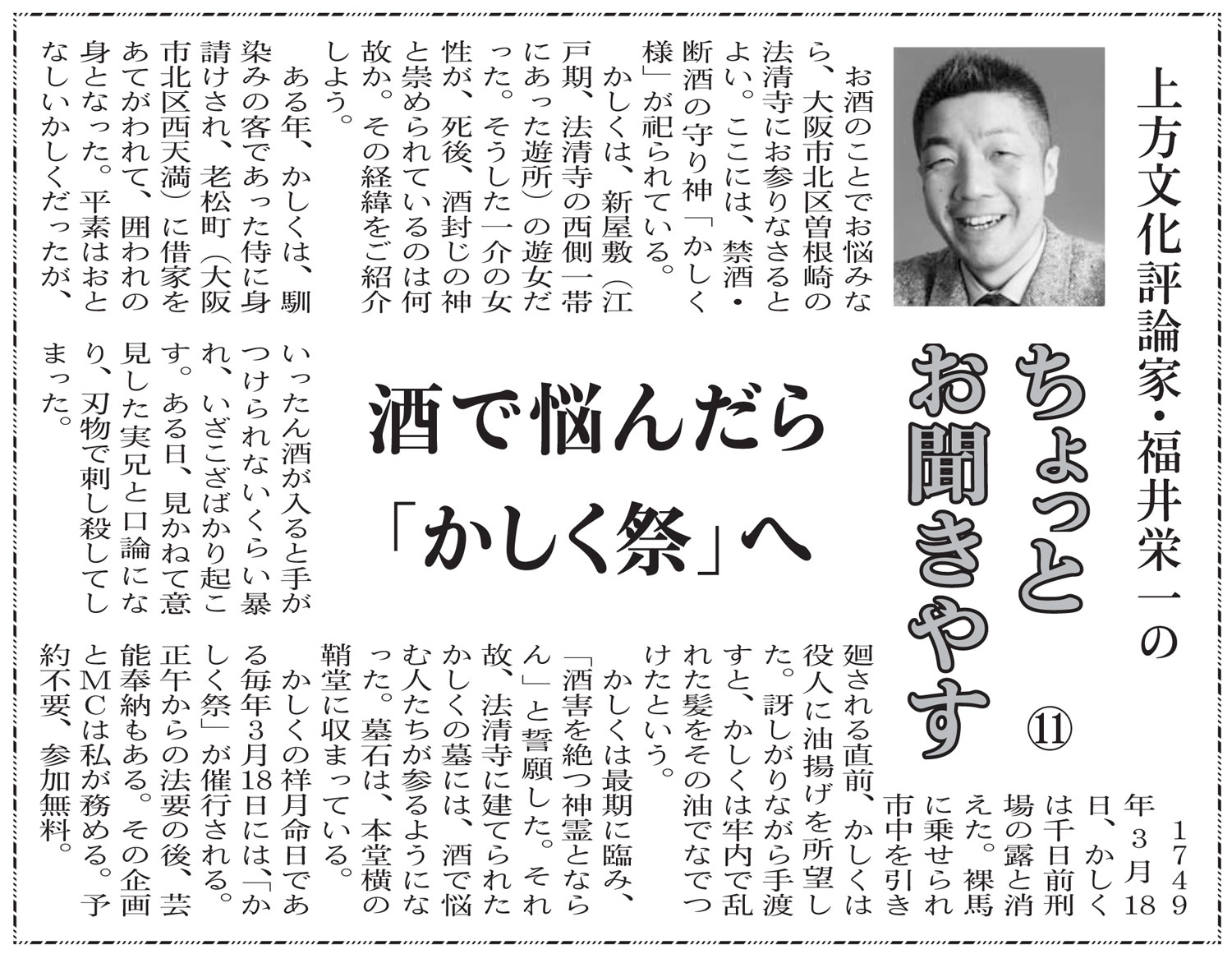 上方文化評論家・福井栄一の

ちょっとお聞きやす ⑪

酒で悩んだら「かしく祭」へ

お酒のことでお悩みなら、大阪市北区曽根崎の法清寺にお参りなさるとよい。ここには、禁酒・断酒の守り神「かしく様」が祀られている。

かしくは、新屋敷（江戸期、法清寺の西側一帯にあった遊所）の遊女だった。そうした一介の女性が、死後、酒封じの神と崇められているのは何故か。その経緯をご紹介しよう。

ある年、かしくは、馴染みの客であった侍に身請けされ、老松町（大阪市北区西天満）に借家をあてがわれて、囲われの身となった。平素はおとなしいかしくだったが、いったん酒が入ると手がつけられないくらい暴れ、いざこざばかり起こす。ある日、見かねて意見した実兄と口論になり、刃物で刺し殺してしまった。

1749年3月18日、かしくは千日前刑場の露と消えた。裸馬に乗せられ市中を引き廻される直前、かしくは役人に油揚げを所望した。訝しがりながら手渡すと、かしくは牢内で乱れた髪をその油でなでつけたという。

かしくは最期に臨み、「酒害を絶つ神霊とならん」と誓願した。それ故、法清寺に建てられたかしくの墓には、酒で悩む人たちが参るようになった。墓石は、本堂横の鞘堂に収まっている。

かしくの祥月命日である毎年3月18日には、「かしく祭」が催行される。正午からの法要の後、芸能奉納もある。その企画とMCは私が務める。予約不要、参加無料。